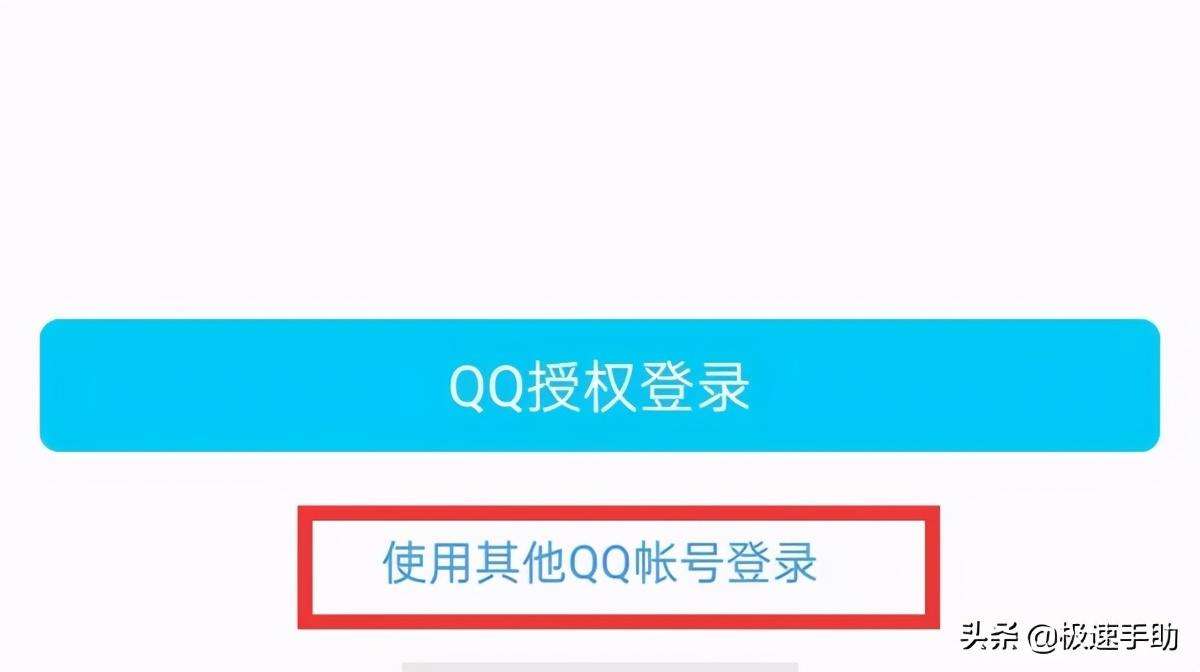 QQ授权登录

使用其他QQ帐号登录

头条 @极速手助